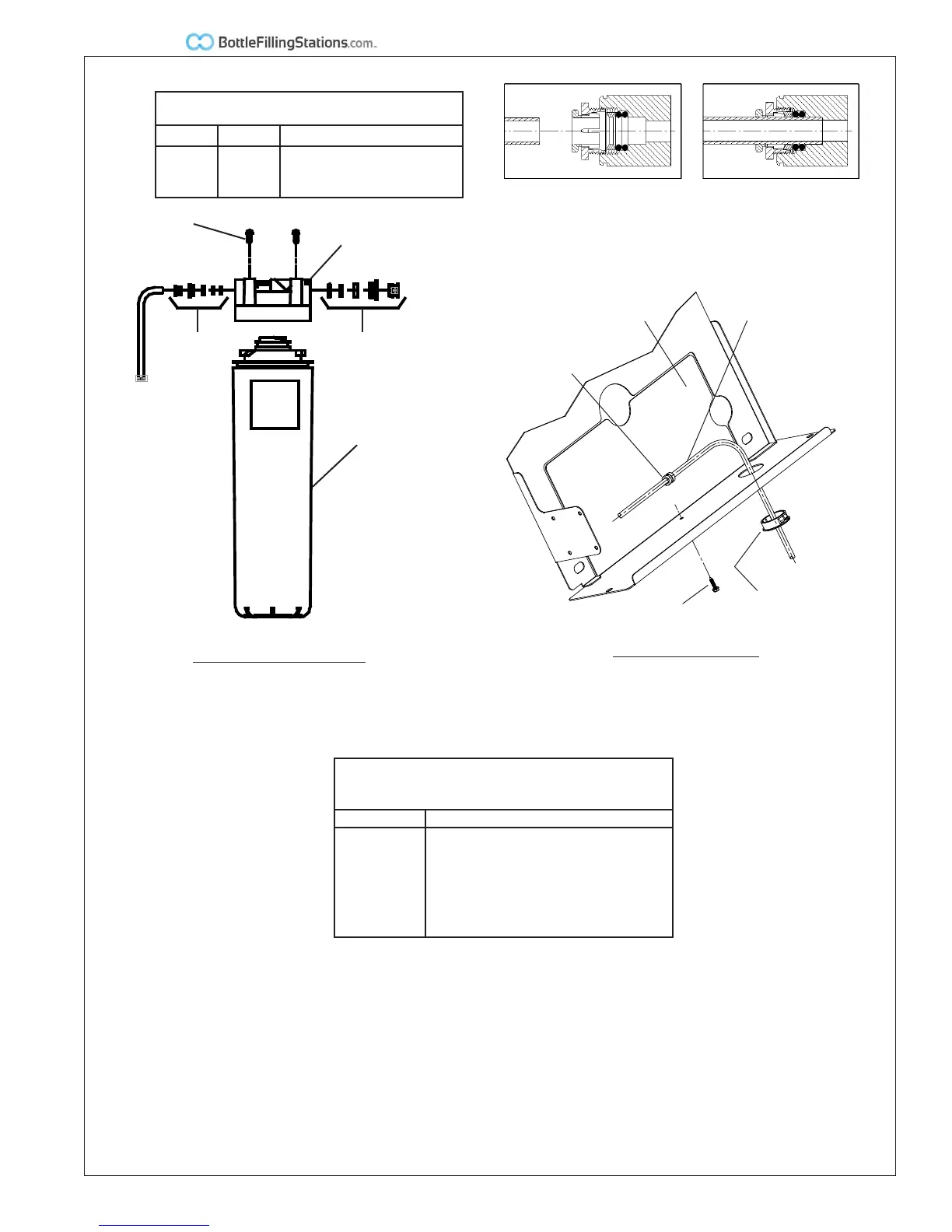 BottleFillingStations.com